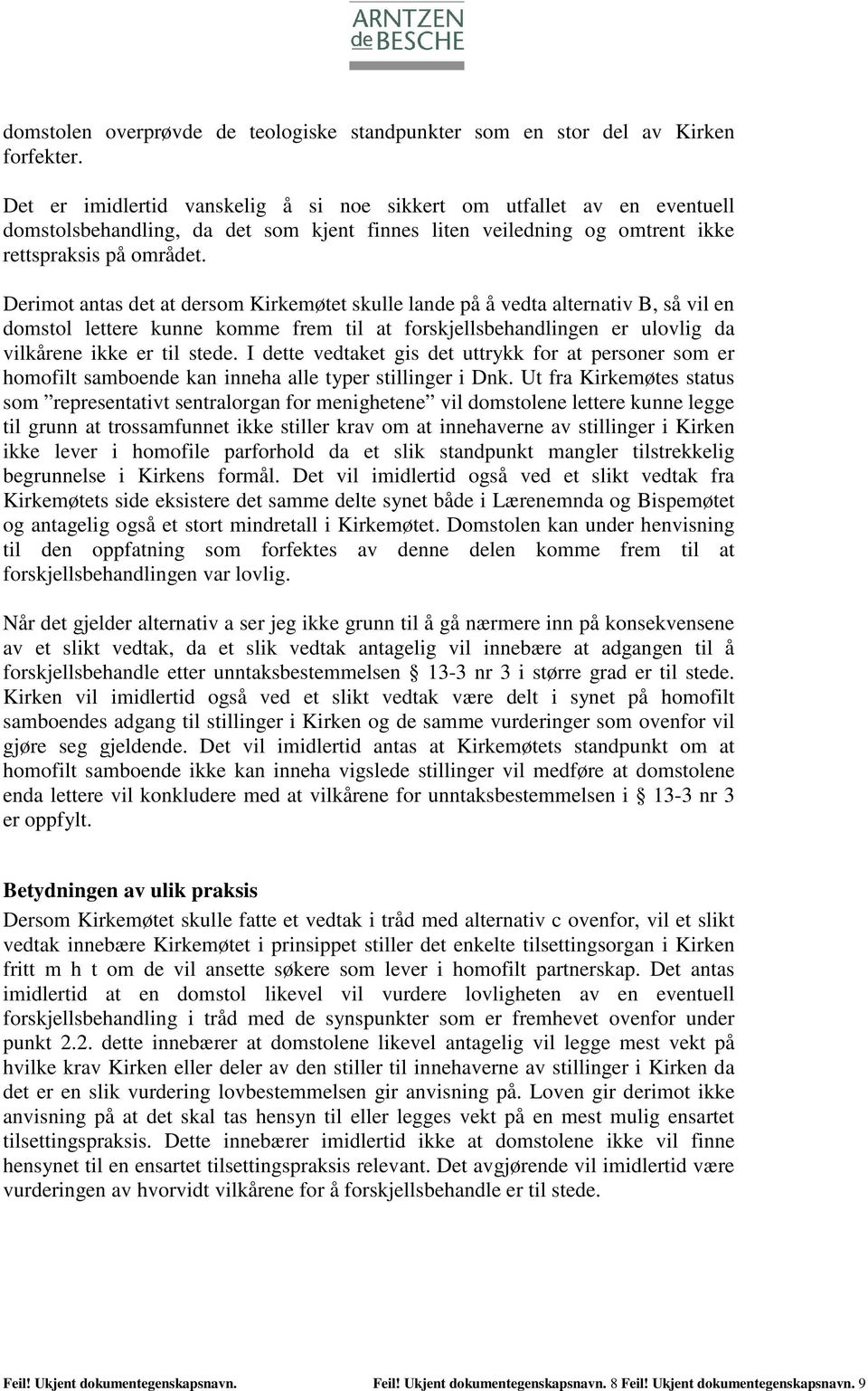 ARNTZEN de BESCHE

domstolen overprøvde de teologiske standpunkter som en stor del av Kirken forfekter.

Det er imidlertid vanskelig å si noe sikkert om utfallet av en eventuell domstolsbehandling, da det som kjent finnes liten veiledning og omtrent ikke rettspraksis på området.

Derimot antas det at dersom Kirkemøtet skulle lande på å vedta alternativ B, så vil en domstol lettere kunne komme frem til at forskjellsbehandlingen er ulovlig da vilkårene ikke er til stede. I dette vedtaket gis det uttrykk for at personer som er homofilt samboende kan inneha alle typer stillinger i Dnk. Ut fra Kirkemøtes status som "representativt sentralorgan for menighetene" vil domstolene lettere kunne legge til grunn at trossamfunnet ikke stiller krav om at innehaverne av stillinger i Kirken ikke lever i homofile parforhold da et slik standpunkt mangler tilstrekkelig begrunnelse i Kirkens formål. Det vil imidlertid også ved et slikt vedtak fra Kirkemøtets side eksistere det samme delte synet både i Lærenemnda og Bispemøtet og antagelig også et stort mindretall i Kirkemøtet. Domstolen kan under henvisning til den oppfatning som forfektes av denne delen komme frem til at forskjellsbehandlingen var lovlig.

Når det gjelder alternativ a ser jeg ikke grunn til å gå nærmere inn på konsekvensene av et slikt vedtak, da et slik vedtak antagelig vil innebære at adgangen til å forskjellsbehandle etter unntaksbestemmelsen § 13-3 nr 3 i større grad er til stede. Kirken vil imidlertid også ved et slikt vedtak være delt i synet på homofilt samboendes adgang til stillinger i Kirken og de samme vurderinger som ovenfor vil gjøre seg gjeldende. Det vil imidlertid antas at Kirkemøtets standpunkt om at homofilt samboende ikke kan inneha vigslede stillinger vil medføre at domstolene enda lettere vil konkludere med at vilkårene for unntaksbestemmelsen i § 13-3 nr 3 er oppfylt.

Betydningen av ulik praksis

Dersom Kirkemøtet skulle fatte et vedtak i tråd med alternativ c ovenfor, vil et slikt vedtak innebære Kirkemøtet i prinsippet stiller det enkelte tilsettingsorgan i Kirken fritt m h t om de vil ansette søkere som lever i homofilt partnerskap. Det antas imidlertid at en domstol likevel vil vurdere lovligheten av en eventuell forskjellsbehandling i tråd med de synspunkter som er fremhevet ovenfor under punkt 2.2. dette innebærer at domstolene likevel antagelig vil legge mest vekt på hvilke krav Kirken eller deler av den stiller til innehaverne av stillinger i Kirken da det er en slik vurdering lovbestemmelsen gir anvisning på. Loven gir derimot ikke anvisning på at det skal tas hensyn til eller legges vekt på en mest mulig ensartet tilsettingspraksis. Dette innebærer imidlertid ikke at domstolene ikke vil finne hensynet til en ensartet tilsettingspraksis relevant. Det avgjørende vil imidlertid være vurderingen av hvorvidt vilkårene for å forskjellsbehandle er til stede.

Feil! Ukjent dokumentegenskapsnavn. Feil! Ukjent dokumentegenskapsnavn. 8 Feil! Ukjent dokumentegenskapsnavn. 9